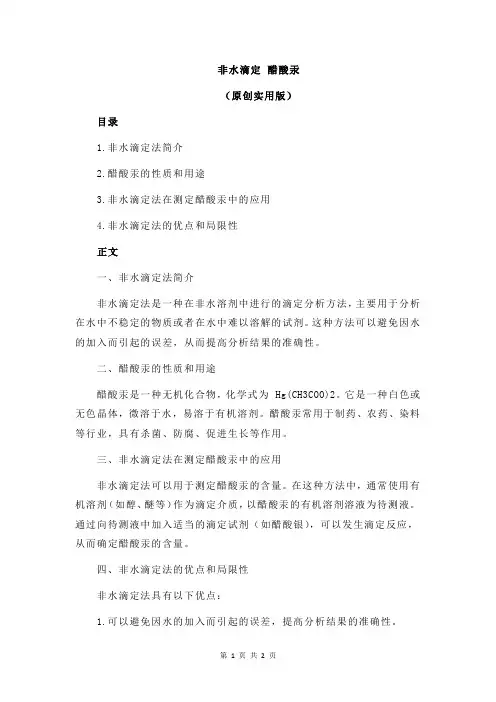 非水滴定 醋酸汞

（原创实用版）

目录

1.非水滴定法简介

2.醋酸汞的性质和用途

3.非水滴定法在测定醋酸汞中的应用

4.非水滴定法的优点和局限性

正文

一、非水滴定法简介

非水滴定法是一种在非水溶剂中进行的滴定分析方法，主要用于分析在水中不稳定的物质或者在水中难以溶解的试剂。这种方法可以避免因水的加入而引起的误差，从而提高分析结果的准确性。

二、醋酸汞的性质和用途

醋酸汞是一种无机化合物，化学式为 Hg(CH3COO)2。它是一种白色或无色晶体，微溶于水，易溶于有机溶剂。醋酸汞常用于制药、农药、染料等行业，具有杀菌、防腐、促进生长等作用。

三、非水滴定法在测定醋酸汞中的应用

非水滴定法可以用于测定醋酸汞的含量。在这种方法中，通常使用有机溶剂（如醇、醚等）作为滴定介质，以醋酸汞的有机溶剂溶液为待测液。通过向待测液中加入适当的滴定试剂（如醋酸银），可以发生滴定反应，从而确定醋酸汞的含量。

四、非水滴定法的优点和局限性

非水滴定法具有以下优点：

1.可以避免因水的加入而引起的误差，提高分析结果的准确性。

第 1 页 共 2 页